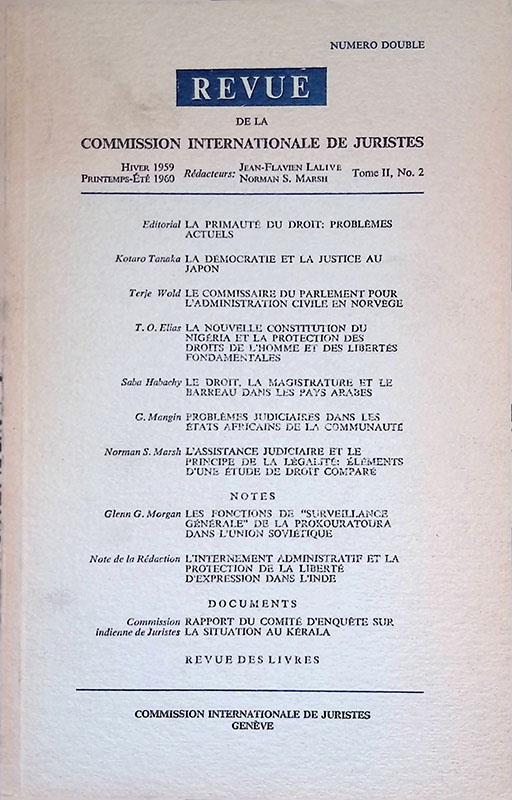 NUMERO DOUBLE

REVUE

DE LA

COMMISSION INTERNATIONALE DE JURISTES

HIVER 1959
PRINTEMPS-ÉTÉ 1960

Rédacteurs: JEAN-FLAVIEN LALIVE
NORMAN S. MARSH

Tome II, No. 2

Editorial LA PRIMAUTÉ DU DROIT: PROBLÈMES ACTUELS

Kotaro Tanaka LA DÉMOCRATIE ET LA JUSTICE AU JAPON

Terje Wold LE COMMISSAIRE DU PARLEMENT POUR L'ADMINISTRATION CIVILE EN NORVEGE

T. O. Elias LA NOUVELLE CONSTITUTION DU NIGÉRIA ET LA PROTECTION DES DROITS DE L'HOMME ET DES LIBERTÉS FONDAMENTALES

Saba Habachy LE DROIT, LA MAGISTRATURE ET LE BARREAU DANS LES PAYS ARABES

G. Mangin PROBLÈMES JUDICIAIRES DANS LES ÉTATS AFRICAINS DE LA COMMUNAUTÉ

Norman S. Marsh L'ASSISTANCE JUDICIAIRE ET LE PRINCIPE DE LA LÉGALITÉ: ÉLÉMENTS D'UNE ÉTUDE DE DROIT COMPARÉ

NOTES

Glenn G. Morgan LES FONCTIONS DE "SURVEILLANCE GÉNÉRALE" DE LA PROKOURATOURA DANS L'UNION SOVIÉTIQUE

Note de la Rédaction L'INTERNEMENT ADMINISTRATIF ET LA PROTECTION DE LA LIBERTÉ D'EXPRESSION DANS L'INDE

DOCUMENTS

Commission indienne de Juristes RAPPORT DU COMITÉ D'ENQUÊTE SUR LA SITUATION AU KÉRALA

REVUE DES LIVRES

COMMISSION INTERNATIONALE DE JURISTES
GENÈVE